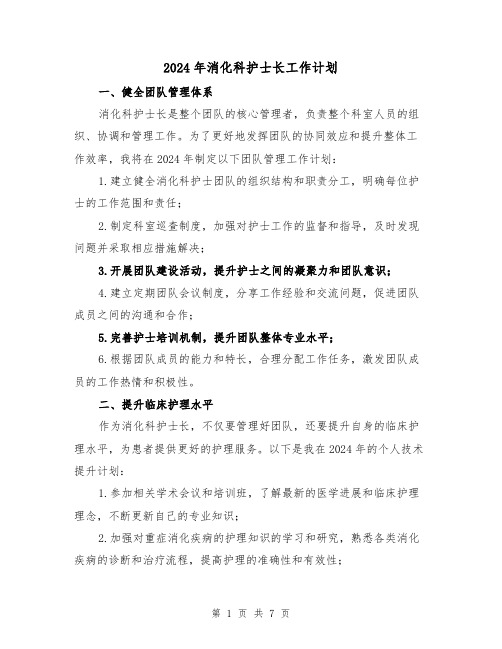 2024年消化科护士长工作计划

一、健全团队管理体系

消化科护士长是整个团队的核心管理者，负责整个科室人员的组织、协调和管理工作。为了更好地发挥团队的协同效应和提升整体工作效率，我将在2024年制定以下团队管理工作计划：

1.建立健全消化科护士团队的组织结构和职责分工，明确每位护士的工作范围和责任；

2.制定科室巡查制度，加强对护士工作的监督和指导，及时发现问题并采取相应措施解决；

3.开展团队建设活动，提升护士之间的凝聚力和团队意识；

4.建立定期团队会议制度，分享工作经验和交流问题，促进团队成员之间的沟通和合作；

5.完善护士培训机制，提升团队整体专业水平；

6.根据团队成员的能力和特长，合理分配工作任务，激发团队成员的工作热情和积极性。

二、提升临床护理水平

作为消化科护士长，不仅要管理好团队，还要提升自身的临床护理水平，为患者提供更好的护理服务。以下是我在2024年的个人技术提升计划：

1.参加相关学术会议和培训班，了解最新的医学进展和临床护理理念，不断更新自己的专业知识；

2.加强对重症消化疾病的护理知识的学习和研究，熟悉各类消化疾病的诊断和治疗流程，提高护理的准确性和有效性；

第 1 页 共 7 页